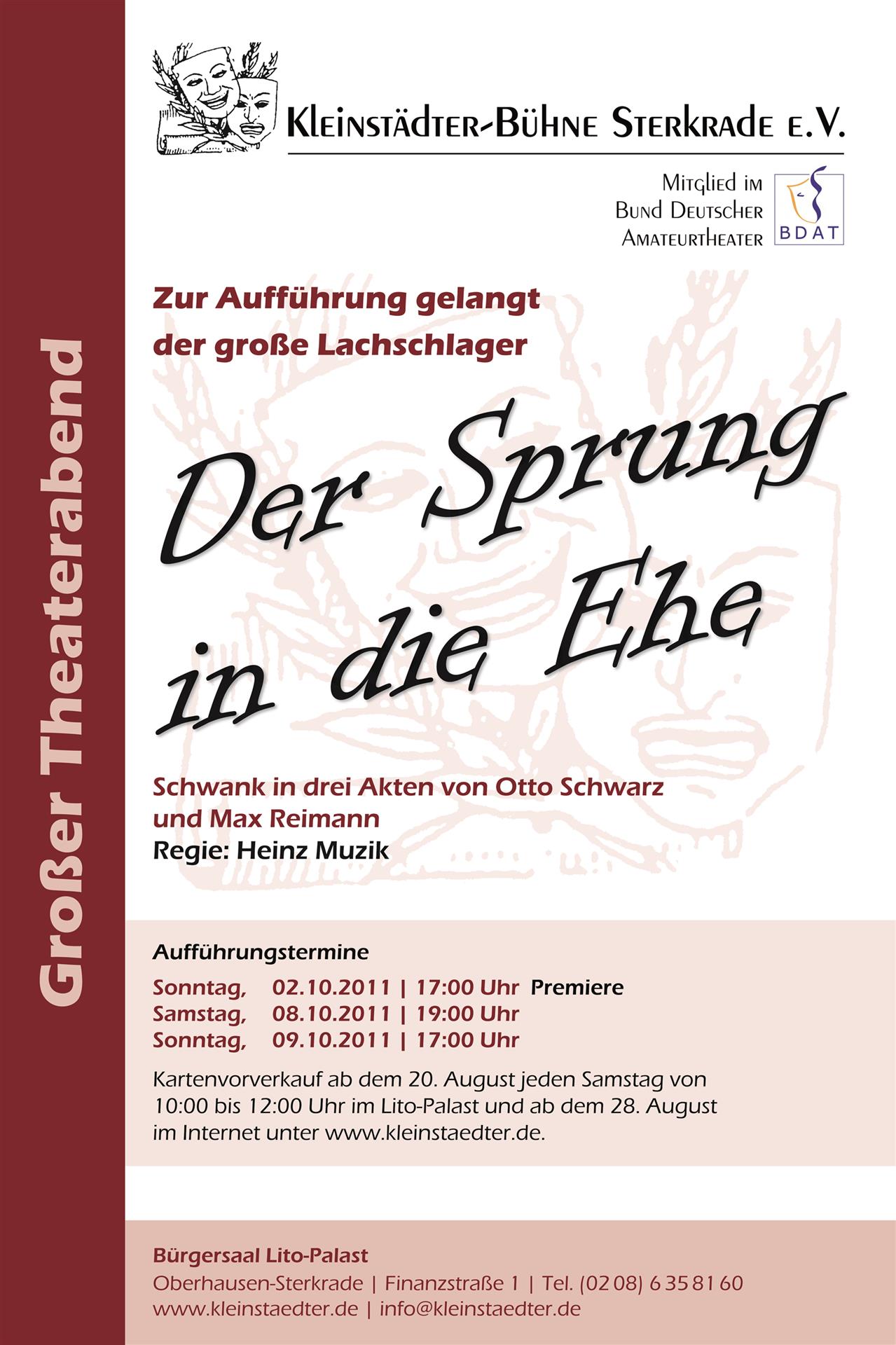 Großer Theaterabend

Kleinstädter-Bühne Sterkrade e.V.

Mitglied im Bund Deutscher Amateurtheater

BDAT

Zur Aufführung gelangt der große Lachschlager

Der Sprung in die Ehe

Schwank in drei Akten von Otto Schwarz und Max Reimann
Regie: Heinz Muzik

Aufführungstermine
Sonntag, 02.10.2011 | 17:00 Uhr Premiere
Samstag, 08.10.2011 | 19:00 Uhr
Sonntag, 09.10.2011 | 17:00 Uhr

Kartenvorverkauf ab dem 20. August jeden Samstag von 10:00 bis 12:00 Uhr im Lito-Palast und ab dem 28. August im Internet unter www.kleinstaedter.de.

Bürgersaal Lito-Palast
Oberhausen-Sterkrade | Finanzstraße 1 | Tel. (02 08) 6 35 81 60
www.kleinstaedter.de | info@kleinstaedter.de